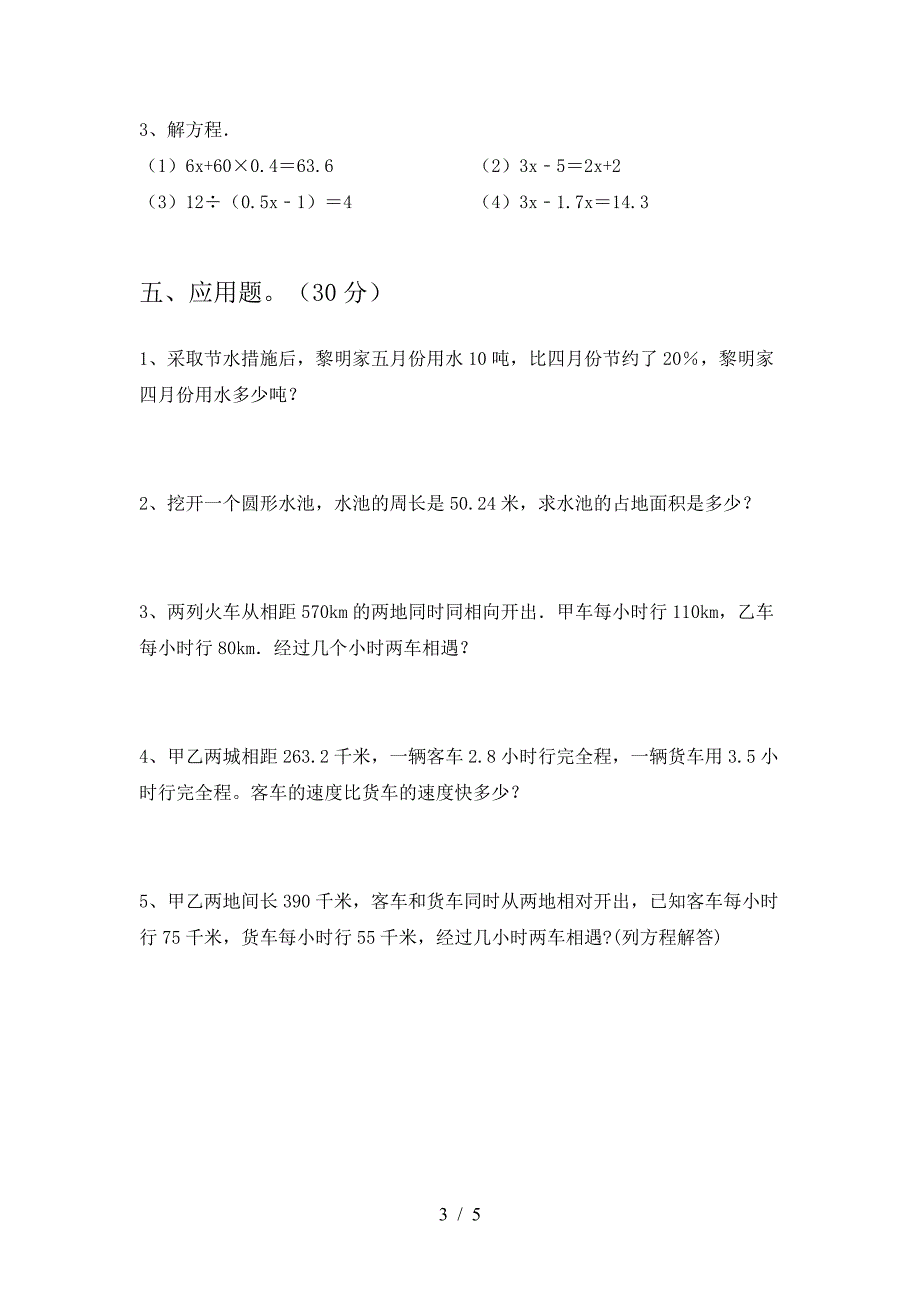 3、解方程.

（1）$6x+60\times0.4=63.6$

（2）$3x-5=2x+2$

（3）$12\div(0.5x-1)=4$

（4）$3x-1.7x=14.3$

五、应用题。（30 分）

1、采取节水措施后，黎明家五月份用水 10 吨，比四月份节约了 20%，黎明家四月份用水多少吨?

2、挖开一个圆形水池，水池的周长是 50.24 米，求水池的占地面积是多少?

3、两列火车从相距 570km 的两地同时同相向开出．甲车每小时行 110km，乙车每小时行 80km．经过几个小时两车相遇?

4、甲乙两城相距 263.2 千米，一辆客车 2.8 小时行完全程，一辆货车用 3.5 小时行完全程。客车的速度比货车的速度快多少?

5、甲乙两地间长 390 千米，客车和货车同时从两地相对开出，已知客车每小时行 75 千米，货车每小时行 55 千米，经过几小时两车相遇?(列方程解答)

3 / 5